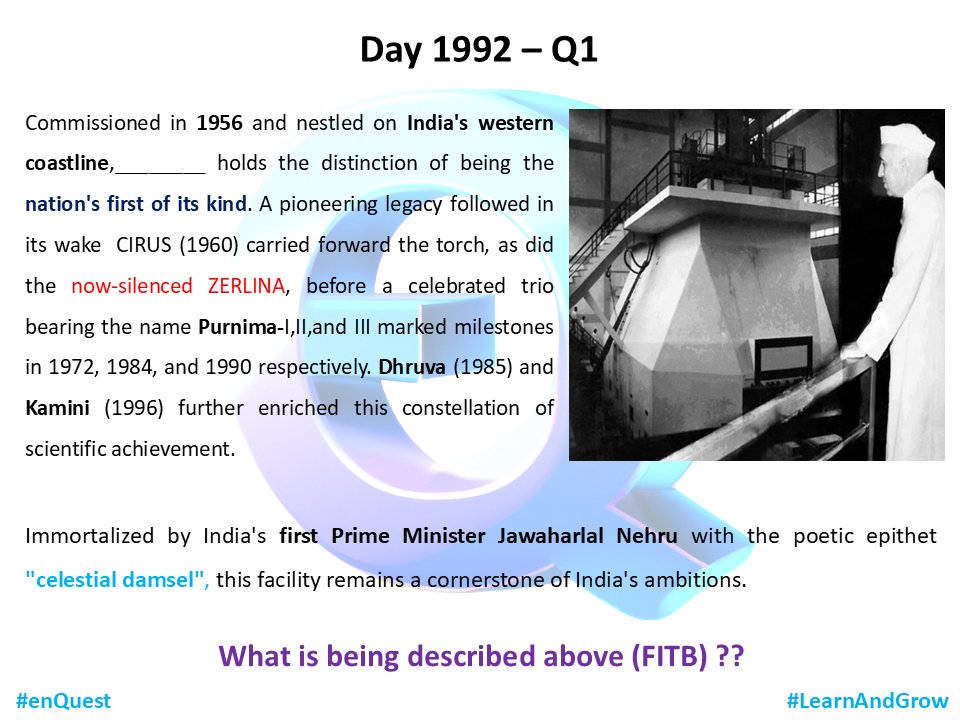 Day 1992 – Q1

Commissioned in 1956 and nestled on India's western coastline,________ holds the distinction of being the nation's first of its kind. A pioneering legacy followed in its wake CIRUS (1960) carried forward the torch, as did the now-silenced ZERLINA, before a celebrated trio bearing the name Purnima-I,II,and III marked milestones in 1972, 1984, and 1990 respectively. Dhruva (1985) and Kamini (1996) further enriched this constellation of scientific achievement.

Immortalized by India's first Prime Minister Jawaharlal Nehru with the poetic epithet "celestial damsel", this facility remains a cornerstone of India's ambitions.

What is being described above (FITB) ??

#enQuest

#LearnAndGrow